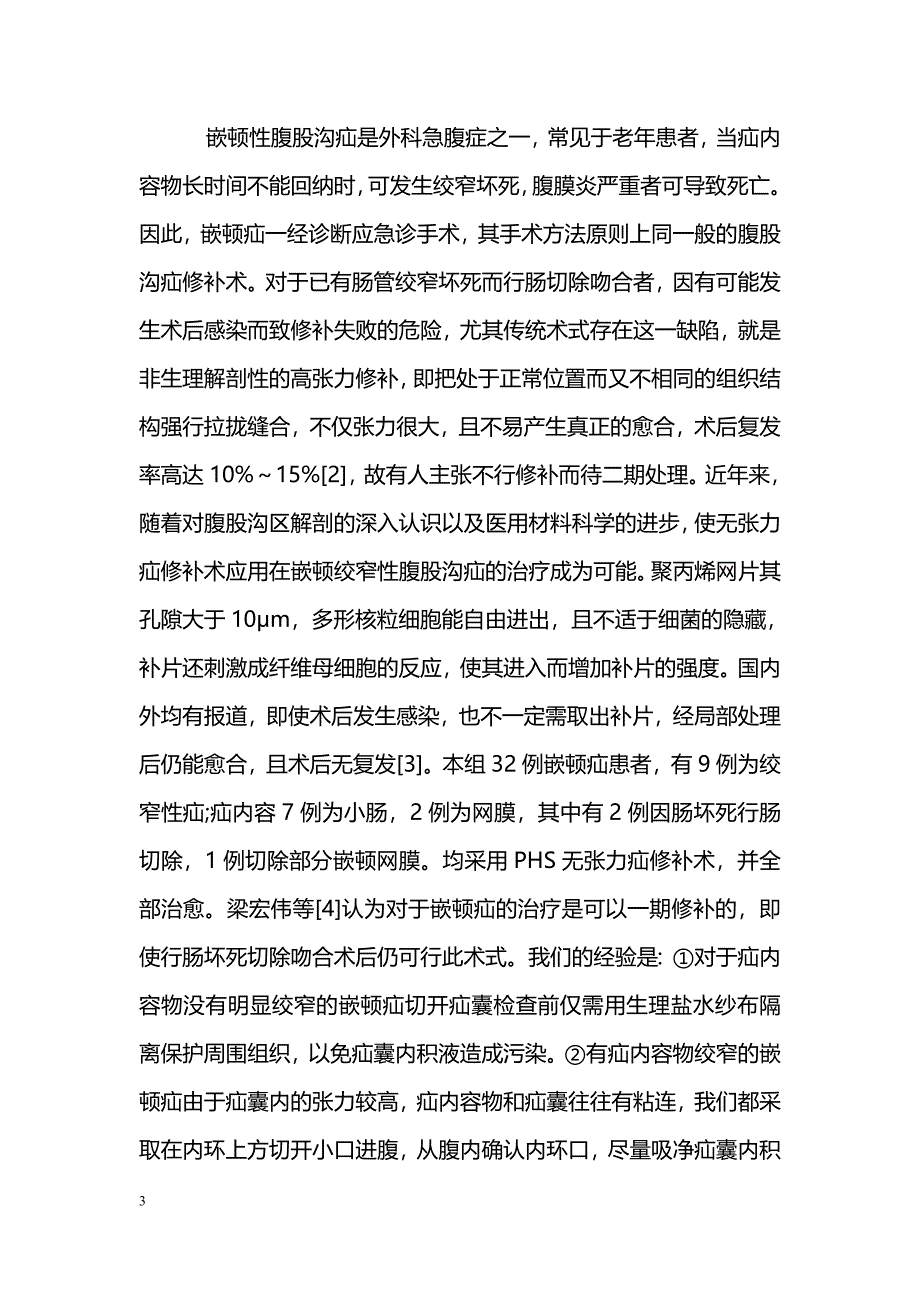 嵌顿性腹股沟疝是外科急腹症之一，常见于老年患者，当疝内容物长时间不能回纳时，可发生绞窄坏死，腹膜炎严重者可导致死亡。因此，嵌顿疝一经诊断应急诊手术，其手术方法原则上同一般的腹股沟疝修补术。对于已有肠管绞窄坏死而行肠切除吻合者，因有可能发生术后感染而致修补失败的危险，尤其传统术式存在这一缺陷，就是非生理解剖性的高张力修补，即把处于正常位置而又不相同的组织结构强行拉拢缝合，不仅张力很大，且不易产生真正的愈合，术后复发率高达 10%～15%[2]，故有人主张不行修补而待二期处理。近年来，随着对腹股沟区解剖的深入认识以及医用材料科学的进步，使无张力疝修补术应用在嵌顿绞窄性腹股沟疝的治疗成为可能。聚丙烯网片其孔隙大于 10μm，多形核粒细胞能自由进出，且不适于细菌的隐藏，补片还刺激成纤维母细胞的反应，使其进入而增加补片的强度。国内外均有报道，即使术后发生感染，也不一定需取出补片，经局部处理后仍能愈合，且术后无复发[3]。本组 32 例嵌顿疝患者，有 9 例为绞窄性疝;疝内容 7 例为小肠，2 例为网膜，其中有 2 例因肠坏死行肠切除，1 例切除部分嵌顿网膜。均采用 PHS 无张力疝修补术，并全部治愈。梁宏伟等[4]认为对于嵌顿疝的治疗是可以一期修补的，即使行肠坏死切除吻合术后仍可行此术式。我们的经验是: ①对于疝内容物没有明显绞窄的嵌顿疝切开疝囊检查前仅需用生理盐水纱布隔离保护周围组织，以免疝囊内积液造成污染。②有疝内容物绞窄的嵌顿疝由于疝囊内的张力较高，疝内容物和疝囊往往有粘连，我们都采取在内环上方切开小口进腹，从腹内确认内环口，尽量吸净疝囊内积

3